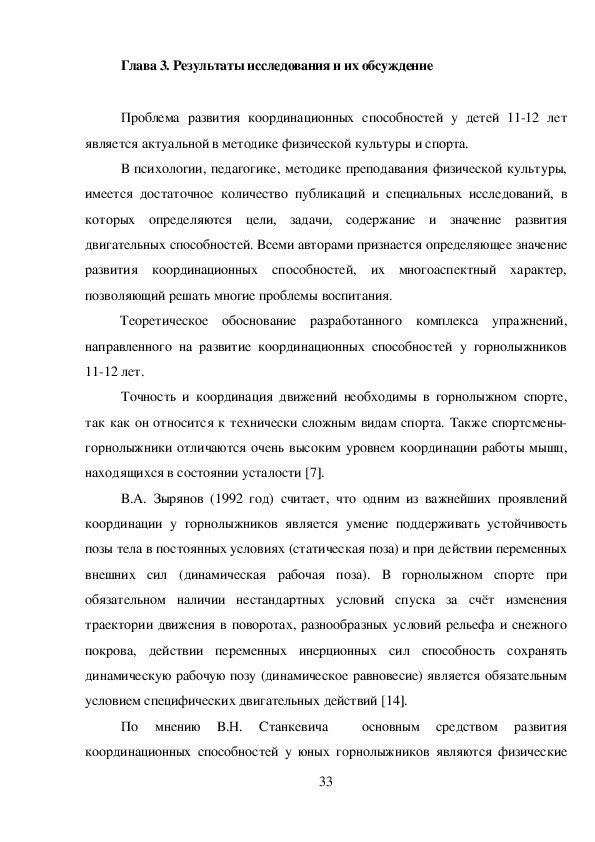 Глава 3. Результаты исследования и их обсуждение

Проблема развития координационных способностей у детей 11-12 лет является актуальной в методике физической культуры и спорта.

В психологии, педагогике, методике преподавания физической культуры, имеется достаточное количество публикаций и специальных исследований, в которых определяются цели, задачи, содержание и значение развития двигательных способностей. Всеми авторами признается определяющее значение развития координационных способностей, их многоаспектный характер, позволяющий решать многие проблемы воспитания.

Теоретическое обоснование разработанного комплекса упражнений, направленного на развитие координационных способностей у горнолыжников 11-12 лет.

Точность и координация движений необходимы в горнолыжном спорте, так как он относится к технически сложным видам спорта. Также спортсмены-горнолыжники отличаются очень высоким уровнем координации работы мышц, находящихся в состоянии усталости [7].

В.А. Зырянов (1992 год) считает, что одним из важнейших проявлений координации у горнолыжников является умение поддерживать устойчивость позы тела в постоянных условиях (статическая поза) и при действии переменных внешних сил (динамическая рабочая поза). В горнолыжном спорте при обязательном наличии нестандартных условий спуска за счёт изменения траектории движения в поворотах, разнообразных условий рельефа и снежного покрова, действии переменных инерционных сил способность сохранять динамическую рабочую позу (динамическое равновесие) является обязательным условием специфических двигательных действий [14].

По мнению В.Н. Станкевича основным средством развития координационных способностей у юных горнолыжников являются физические

33